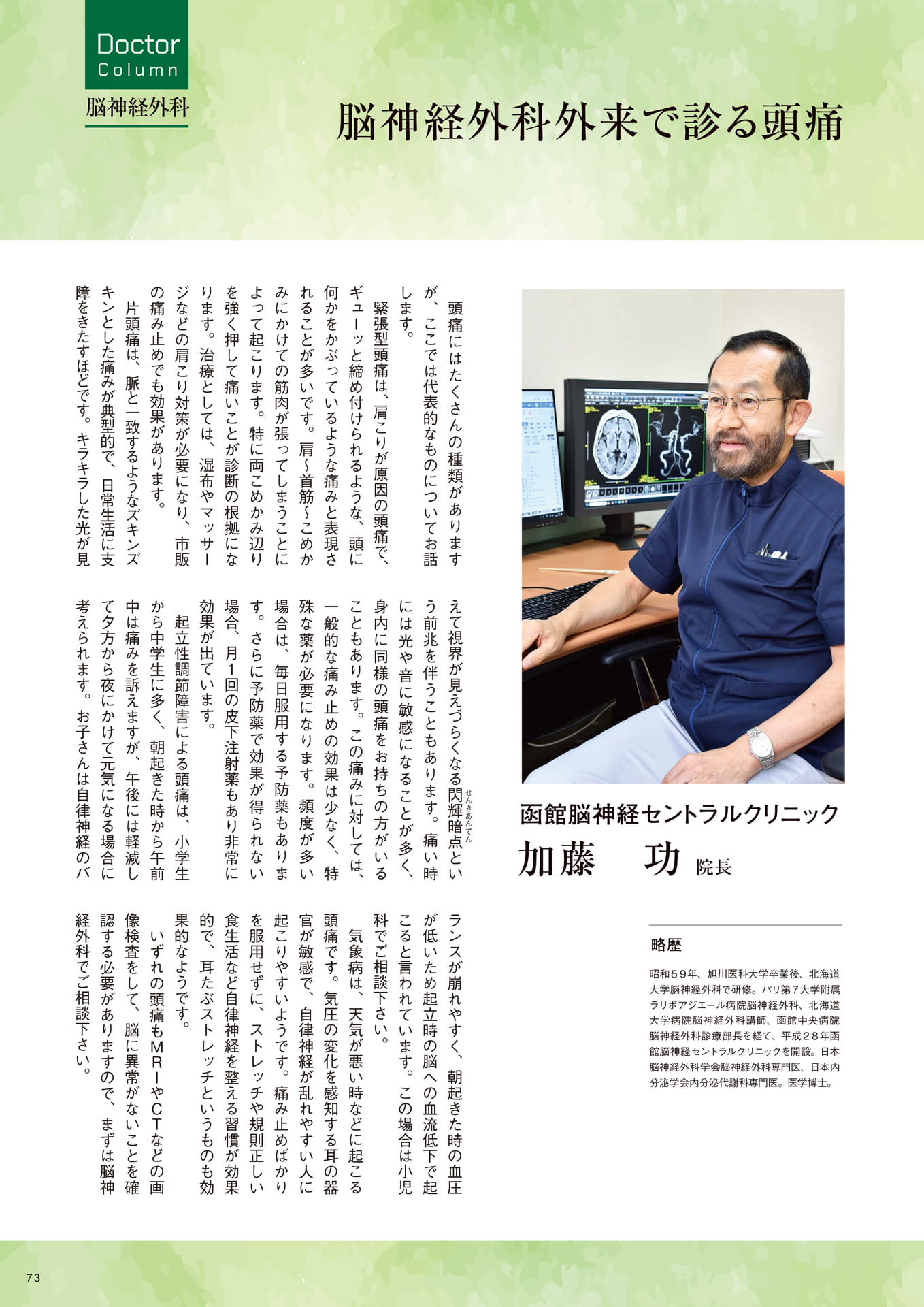 Doctor
Column
脳神経外科

脳神経外科外来で診る頭痛

頭痛にはたくさんの種類がありますが、ここでは代表的なものについてお話します。

緊張型頭痛は、肩こりが原因の頭痛で、ギューッと締め付けられるような、頭に何かをかぶっているような痛みと表現されることが多いです。肩〜首筋〜こめかみにかけての筋肉が張ってしまうことによって起こります。特に両こめかみ辺りを強く押して痛いことが診断の根拠になります。治療としては、湿布やマッサージなどの肩こり対策が必要になり、市販の痛み止めでも効果があります。

片頭痛は、脈と一致するようなズキンズキンとした痛みが典型的で、日常生活に支障をきたすほどです。キラキラした光が見えて視界が見えづらくなる閃輝暗点（せんきあんてん）という前兆を伴うこともあります。痛い時には光や音に敏感になることが多く、身内に同様の頭痛をお持ちの方がいることもあります。この痛みに対しては、一般的な痛み止めの効果は少なく、特殊な薬が必要になります。頻度が多い場合は、毎日服用する予防薬もあります。さらに予防薬で効果が得られない場合、月1回の皮下注射薬もあり非常に効果が出ています。

起立性調節障害による頭痛は、小学生から中学生に多く、朝起きた時から午前中は痛みを訴えますが、午後には軽減して夕方から夜にかけて元気になる場合に考えられます。お子さんは自律神経のバランスが崩れやすく、朝起きた時の血圧が低いため起立時の脳への血流低下で起こると言われています。この場合は小児科でご相談下さい。

気象病は、天気が悪い時などに起こる頭痛です。気圧の変化を感知する耳の器官が敏感で、自律神経が乱れやすい人に起こりやすいようです。痛み止めばかりを服用せずに、ストレッチや規則正しい食生活など自律神経を整える習慣が効果的で、耳たぶストレッチというものも効果的なようです。

いずれの頭痛もMRIやCTなどの画像検査をして、脳に異常がないことを確認する必要がありますので、まずは脳神経外科でご相談下さい。

函館脳神経セントラルクリニック
加藤　功 院長

略歴
昭和59年、旭川医科大学卒業後、北海道大学脳神経外科で研修。パリ第7大学附属ラリボアジエール病院脳神経外科、北海道大学病院脳神経外科講師、函館中央病院脳神経外科診療部長を経て、平成28年函館脳神経セントラルクリニックを開設。日本脳神経外科学会脳神経外科専門医、日本内分泌学会内分泌代謝科専門医。医学博士。

73